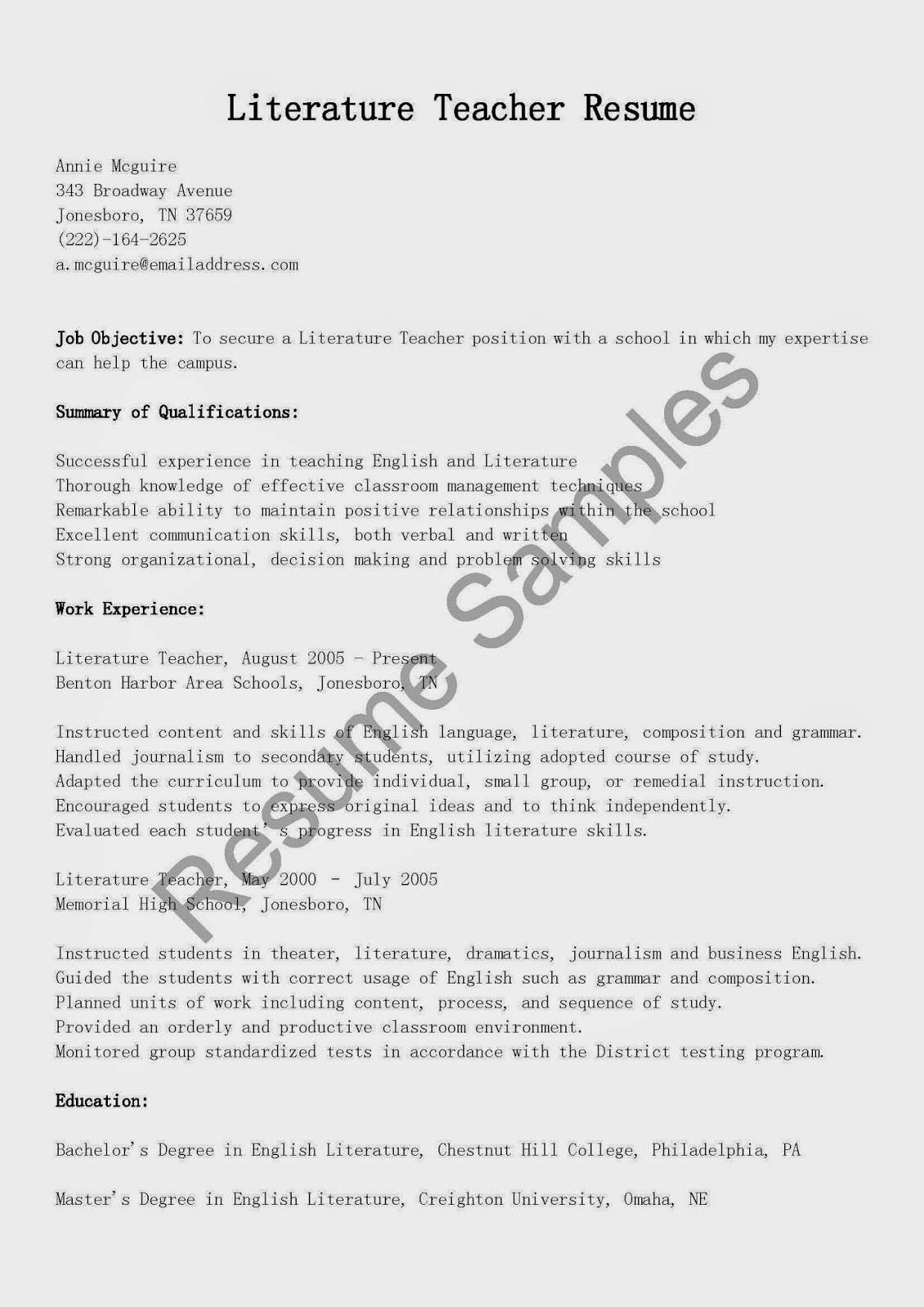 Literature Teacher Resume

Annie Mcguire
343 Broadway Avenue
Jonesboro, TN 37659
(222)-164-2625
a.mcguire@emailaddress.com

Job Objective: To secure a Literature Teacher position with a school in which my expertise can help the campus.

Summary of Qualifications:

Successful experience in teaching English and Literature
Thorough knowledge of effective classroom management techniques
Remarkable ability to maintain positive relationships within the school
Excellent communication skills, both verbal and written
Strong organizational, decision making and problem solving skills

Work Experience:

Literature Teacher, August 2005 - Present
Benton Harbor Area Schools, Jonesboro, TN

Instructed content and skills of English language, literature, composition and grammar.
Handled journalism to secondary students, utilizing adopted course of study.
Adapted the curriculum to provide individual, small group, or remedial instruction.
Encouraged students to express original ideas and to think independently.
Evaluated each student's progress in English literature skills.

Literature Teacher, May 2000 - July 2005
Memorial High School, Jonesboro, TN

Instructed students in theater, literature, dramatics, journalism and business English.
Guided the students with correct usage of English such as grammar and composition.
Planned units of work including content, process, and sequence of study.
Provided an orderly and productive classroom environment.
Monitored group standardized tests in accordance with the District testing program.

Education:

Bachelor's Degree in English Literature, Chestnut Hill College, Philadelphia, PA

Master's Degree in English Literature, Creighton University, Omaha, NE

Resume Samples